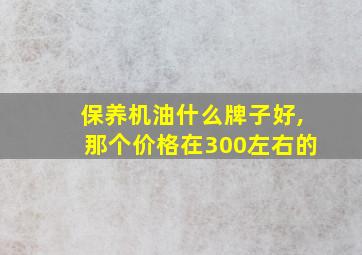 保养机油什么牌子好,
那个价格在300左右的